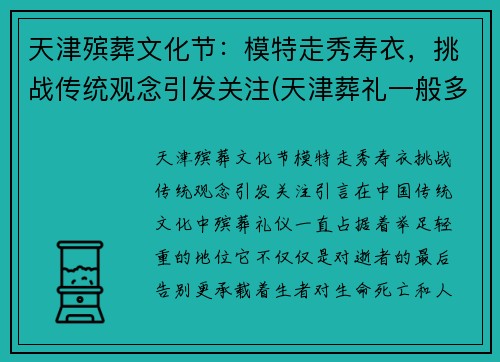 天津殡葬文化节：模特走秀寿衣，挑战传统观念引发关注(天津葬礼一般多

天津殡葬文化节模特走秀寿衣挑战传统观念引发关注引言在中国传统文化中殡葬礼仪一直占据着举足轻重的地位它不仅仅是对逝者的最后告别更承载着生者对生命死亡和人